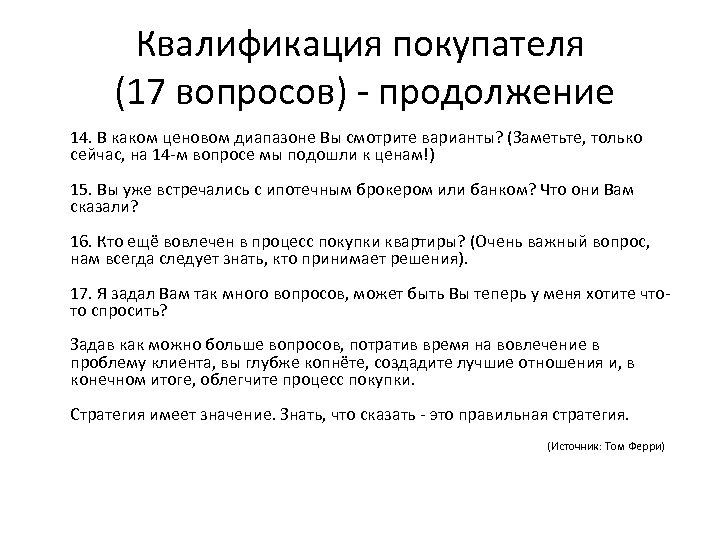 Квалификация покупателя (17 вопросов) - продолжение

14. В каком ценовом диапазоне Вы смотрите варианты? (Заметьте, только сейчас, на 14-м вопросе мы подошли к ценам!)

15. Вы уже встречались с ипотечным брокером или банком? Что они Вам сказали?

16. Кто ещё вовлечен в процесс покупки квартиры? (Очень важный вопрос, нам всегда следует знать, кто принимает решения).

17. Я задал Вам так много вопросов, может быть Вы теперь у меня хотите что-то спросить?

Задав как можно больше вопросов, потратив время на вовлечение в проблему клиента, вы глубже копнёте, создадите лучшие отношения и, в конечном итоге, облегчите процесс покупки.

Стратегия имеет значение. Знать, что сказать - это правильная стратегия.

(Источник: Том Ферри)